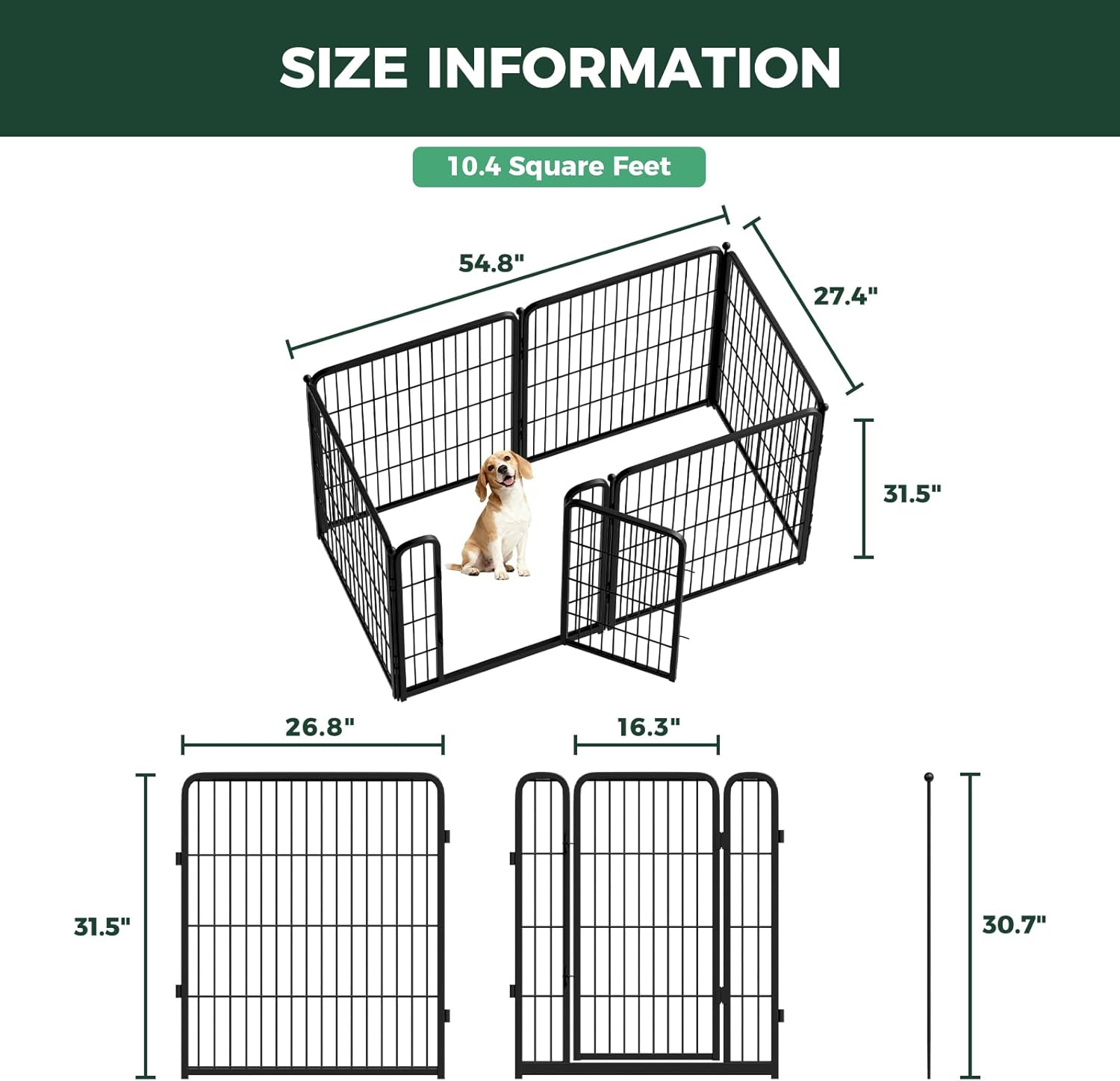 SIZE INFORMATION

10.4 Square Feet

54.8"

27.4"

31.5"

26.8"

16.3"

31.5"

30.7"